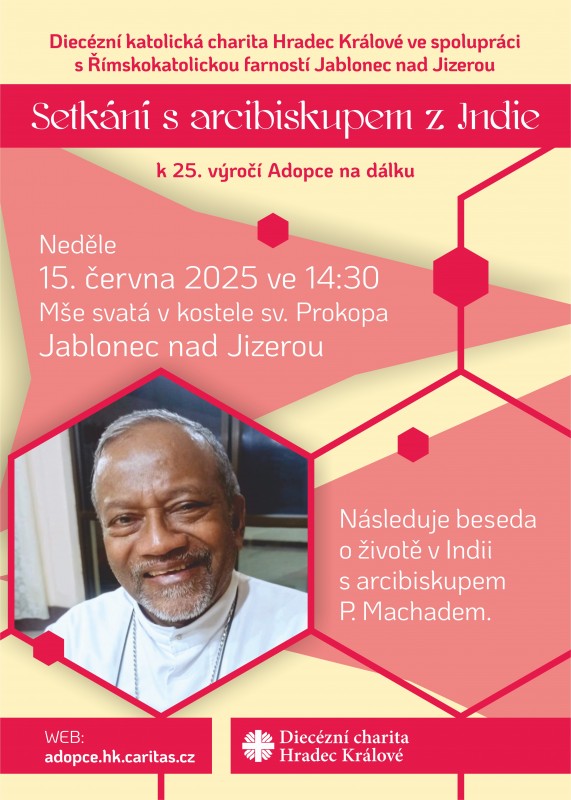 Diecézní katolická charita Hradec Králové ve spolupráci s Římskokatolickou farností Jablonec nad Jizerou

Setkání s arcibiskupem z Indie

k 25. výročí Adopce na dálku

Neděle
15. června 2025 ve 14:30
Mše svatá v kostele sv. Prokopa
Jablonec nad Jizerou

Následuje beseda o životě v Indii s arcibiskupem P. Machadem.

WEB:
adopce.hk.caritas.cz

Diecézní charita
Hradec Králové